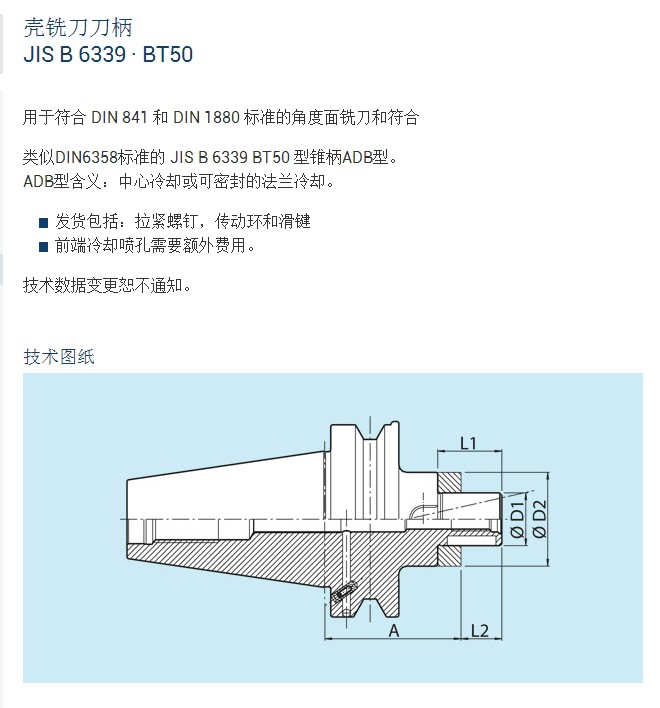 壳铣刀刀柄
JIS B 6339 · BT50

用于符合 DIN 841 和 DIN 1880 标准的角度面铣刀和符合

类似DIN6358标准的 JIS B 6339 BT50 型锥柄ADB型。
ADB型含义：中心冷却或可密封的法兰冷却。

■ 发货包括：拉紧螺钉，传动环和滑键
■ 前端冷却喷孔需要额外费用。

技术数据变更恕不通知。

技术图纸

L1
Ø D1
Ø D2
A
L2